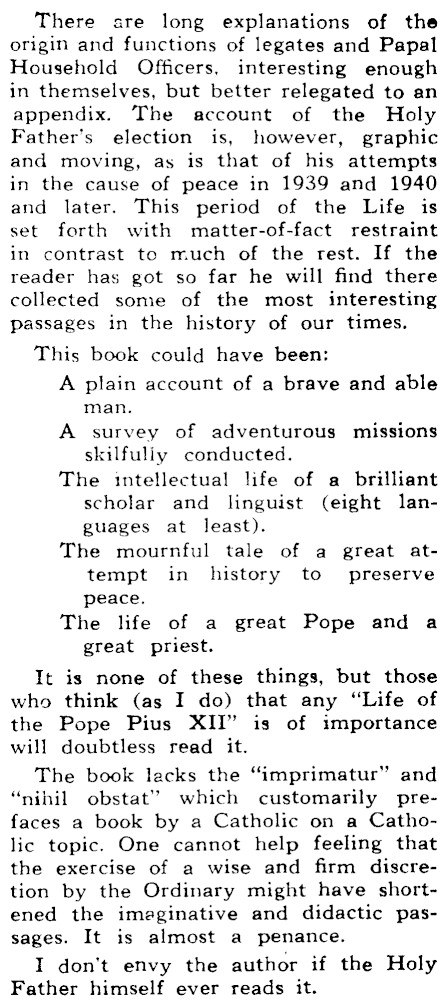 There are long explanations of the origin and functions of legates and Papal Household Officers, interesting enough in themselves, but better relegated to an appendix. The account of the Holy Father's election is, however, graphic and moving, as is that of his attempts in the cause of peace in 1939 and 1940 and later. This period of the Life is set forth with matter-of-fact restraint in contrast to much of the rest. If the reader has got so far he will find there collected some of the most interesting passages in the history of our times.

This book could have been:

A plain account of a brave and able man.

A survey of adventurous missions skilfully conducted.

The intellectual life of a brilliant scholar and linguist (eight languages at least).

The mournful tale of a great attempt in history to preserve peace.

The life of a great Pope and a great priest.

It is none of these things, but those who think (as I do) that any "Life of the Pope Pius XII" is of importance will doubtless read it.

The book lacks the "imprimatur" and "nihil obstat" which customarily prefaces a book by a Catholic on a Catholic topic. One cannot help feeling that the exercise of a wise and firm discretion by the Ordinary might have shortened the imaginative and didactic passages. It is almost a penance.

I don't envy the author if the Holy Father himself ever reads it.